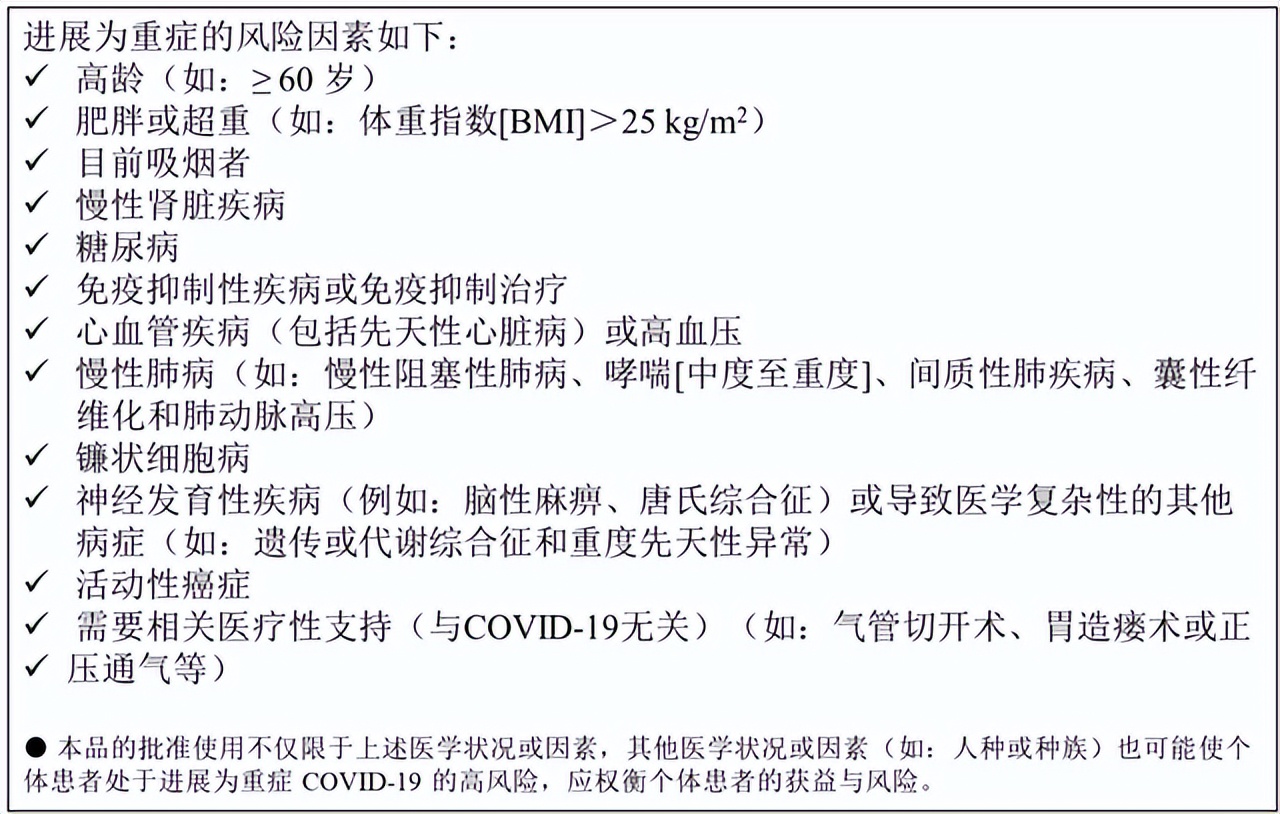 进展为重症的风险因素如下：
✓ 高龄（如：≥60 岁）
✓ 肥胖或超重（如：体重指数[BMI]＞25 kg/m$^2$）
✓ 目前吸烟者
✓ 慢性肾脏疾病
✓ 糖尿病
✓ 免疫抑制性疾病或免疫抑制治疗
✓ 心血管疾病（包括先天性心脏病）或高血压
✓ 慢性肺病（如：慢性阻塞性肺病、哮喘[中度至重度]、间质性肺疾病、囊性纤维化和肺动脉高压）
✓ 镰状细胞病
✓ 神经发育性疾病（例如：脑性麻痹、唐氏综合征）或导致医学复杂性的其他病症（如：遗传或代谢综合征和重度先天性异常）
✓ 活动性癌症
✓ 需要相关医疗性支持（与COVID-19无关）（如：气管切开术、胃造瘘术或正
✓ 压通气等）

● 本品的批准使用不仅限于上述医学状况或因素，其他医学状况或因素（如：人种或种族）也可能使个体患者处于进展为重症 COVID-19 的高风险，应权衡个体患者的获益与风险。